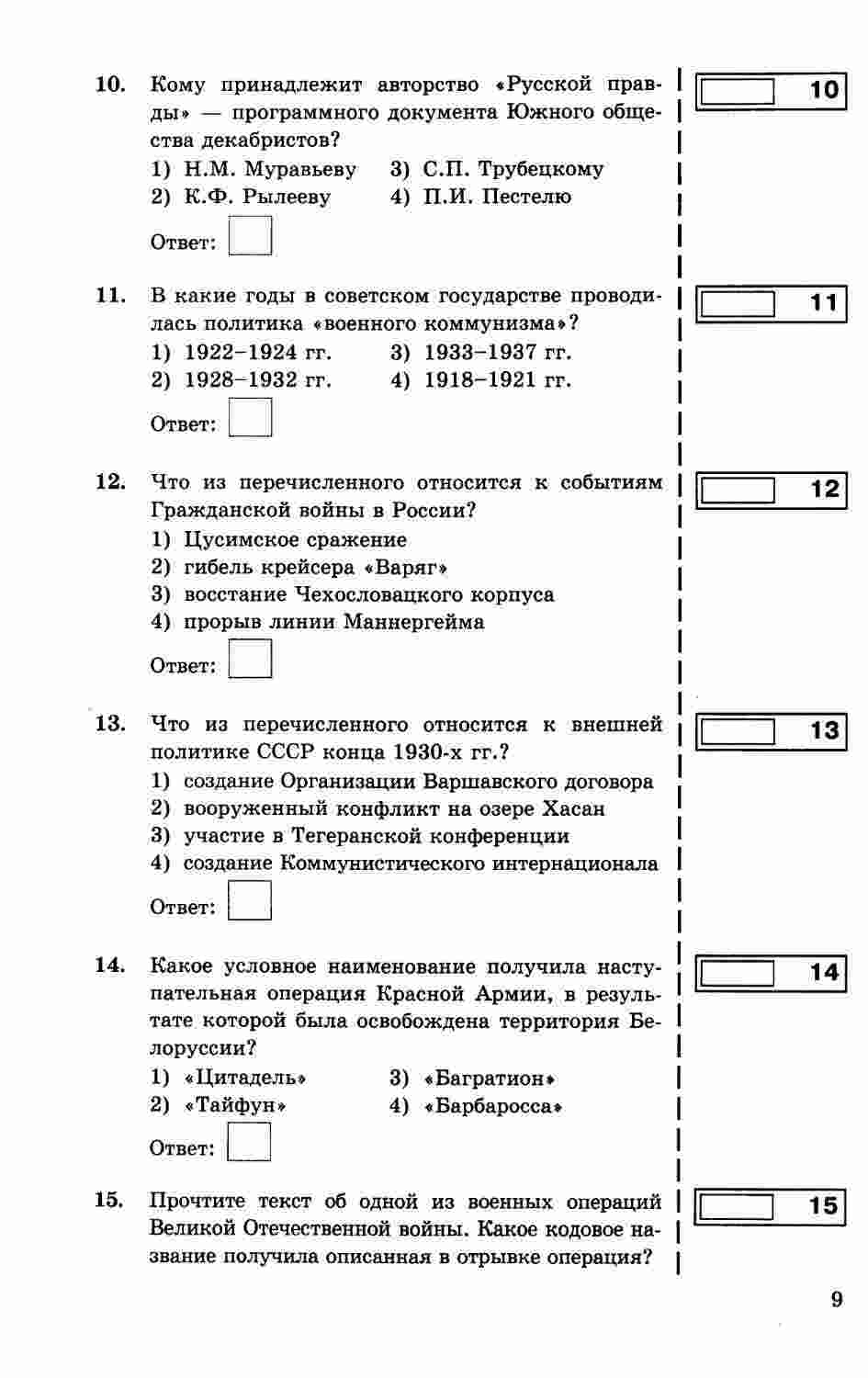 10. Кому принадлежит авторство «Русской правды» — программного документа Южного общества декабристов?

1) Н.М. Муравьеву
2) К.Ф. Рылееву
3) С.П. Трубецкому
4) П.И. Пестелю

Ответ:

10

11. В какие годы в советском государстве проводилась политика «военного коммунизма»?

1) 1922–1924 гг.
2) 1928–1932 гг.
3) 1933–1937 гг.
4) 1918–1921 гг.

Ответ:

11

12. Что из перечисленного относится к событиям Гражданской войны в России?

1) Цусимское сражение
2) гибель крейсера «Варяг»
3) восстание Чехословацкого корпуса
4) прорыв линии Маннергейма

Ответ:

12

13. Что из перечисленного относится к внешней политике СССР конца 1930-х гг.?

1) создание Организации Варшавского договора
2) вооруженный конфликт на озере Хасан
3) участие в Тегеранской конференции
4) создание Коммунистического интернационала

Ответ:

13

14. Какое условное наименование получила наступательная операция Красной Армии, в результате которой была освобождена территория Белоруссии?

1) «Цитадель»
2) «Тайфун»
3) «Багратион»
4) «Барбаросса»

Ответ:

14

15. Прочтите текст об одной из военных операций Великой Отечественной войны. Какое кодовое название получила описанная в отрывке операция?

15

9